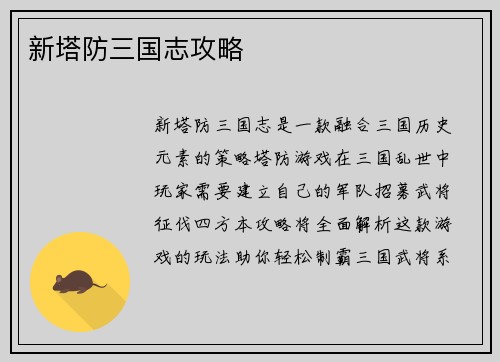 新塔防三国志攻略

新塔防三国志是一款融合三国历史元素的策略塔防游戏在三国乱世中玩家需要建立自己的军队招募武将征伐四方本攻略将全面解析这款游戏的玩法助你轻松制霸三国武将系